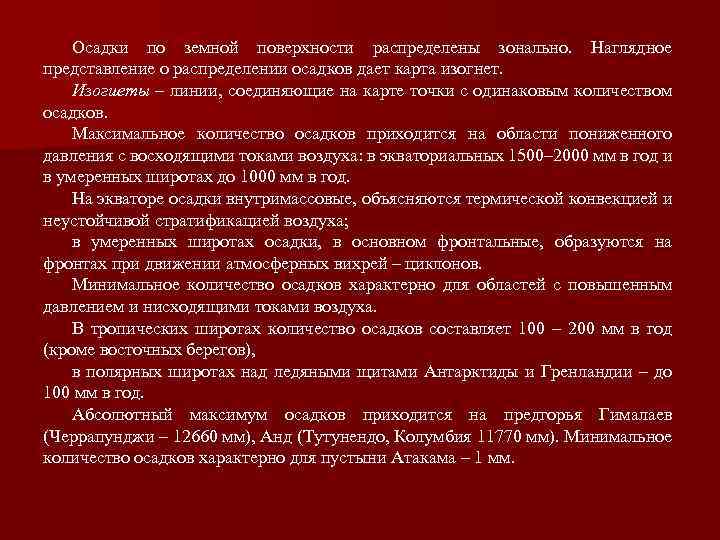 Осадки по земной поверхности распределены зонально. Наглядное представление о распределении осадков дает карта изогнет.

Изогиеты – линии, соединяющие на карте точки с одинаковым количеством осадков.

Максимальное количество осадков приходится на области пониженного давления с восходящими токами воздуха: в экваториальных 1500–2000 мм в год и в умеренных широтах до 1000 мм в год.

На экваторе осадки внутримассовые, объясняются термической конвекцией и неустойчивой стратификацией воздуха;

в умеренных широтах осадки, в основном фронтальные, образуются на фронтах при движении атмосферных вихрей – циклонов.

Минимальное количество осадков характерно для областей с повышенным давлением и нисходящими токами воздуха.

В тропических широтах количество осадков составляет 100 – 200 мм в год (кроме восточных берегов),

в полярных широтах над ледяными щитами Антарктиды и Гренландии – до 100 мм в год.

Абсолютный максимум осадков приходится на предгорья Гималаев (Черрапунджи – 12660 мм), Анд (Тутунендо, Колумбия 11770 мм). Минимальное количество осадков характерно для пустыни Атакама – 1 мм.